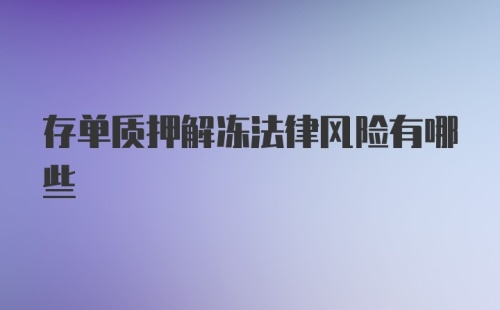 存单质押解冻法律风险有哪些